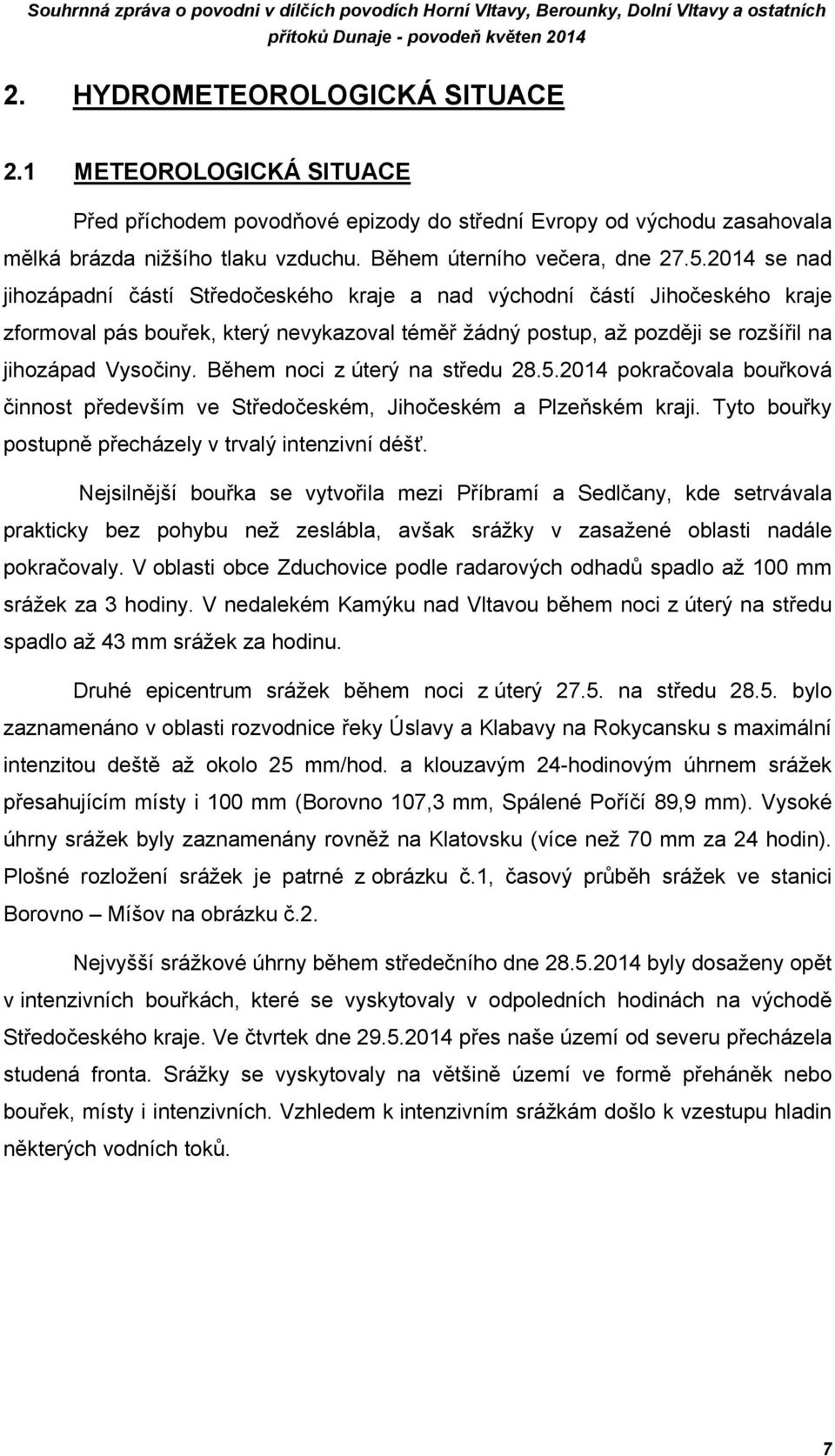 Souhrnná zpráva o povodni v dílčích povodích Horní Vltavy, Berounky, Dolní Vltavy a ostatních přítoků Dunaje - povodeň květen 2014

2. HYDROMETEOROLOGICKÁ SITUACE

2.1 METEOROLOGICKÁ SITUACE

Před příchodem povodňové epizody do střední Evropy od východu zasahovala mělká brázda nižšího tlaku vzduchu. Během úterního večera, dne 27.5.2014 se nad jihozápadní částí Středočeského kraje a nad východní částí Jihočeského kraje zformoval pás bouřek, který nevykazoval téměř žádný postup, až později se rozšířil na jihozápad Vysočiny. Během noci z úterý na středu 28.5.2014 pokračovala bouřková činnost především ve Středočeském, Jihočeském a Plzeňském kraji. Tyto bouřky postupně přecházely v trvalý intenzivní déšť.

Nejsilnější bouřka se vytvořila mezi Příbramí a Sedlčany, kde setrvávala prakticky bez pohybu než zeslábla, avšak srážky v zasažené oblasti nadále pokračovaly. V oblasti obce Zduchovice podle radarových odhadů spadlo až 100 mm srážek za 3 hodiny. V nedalekém Kamýku nad Vltavou během noci z úterý na středu spadlo až 43 mm srážek za hodinu.

Druhé epicentrum srážek během noci z úterý 27.5. na středu 28.5. bylo zaznamenáno v oblasti rozvodnice řeky Úslavy a Klabavy na Rokycansku s maximální intenzitou deště až okolo 25 mm/hod. a klouzavým 24-hodinovým úhrnem srážek přesahujícím místy i 100 mm (Borovno 107,3 mm, Spálené Poříčí 89,9 mm). Vysoké úhrny srážek byly zaznamenány rovněž na Klatovsku (více než 70 mm za 24 hodin). Plošné rozložení srážek je patrné z obrázku č.1, časový průběh srážek ve stanici Borovno – Míšov na obrázku č.2.

Nejvyšší srážkové úhrny během středečního dne 28.5.2014 byly dosaženy opět v intenzivních bouřkách, které se vyskytovaly v odpoledních hodinách na východě Středočeského kraje. Ve čtvrtek dne 29.5.2014 přes naše území od severu přecházela studená fronta. Srážky se vyskytovaly na většině území ve formě přeháněk nebo bouřek, místy i intenzivních. Vzhledem k intenzivním srážkám došlo k vzestupu hladin některých vodních toků.

7